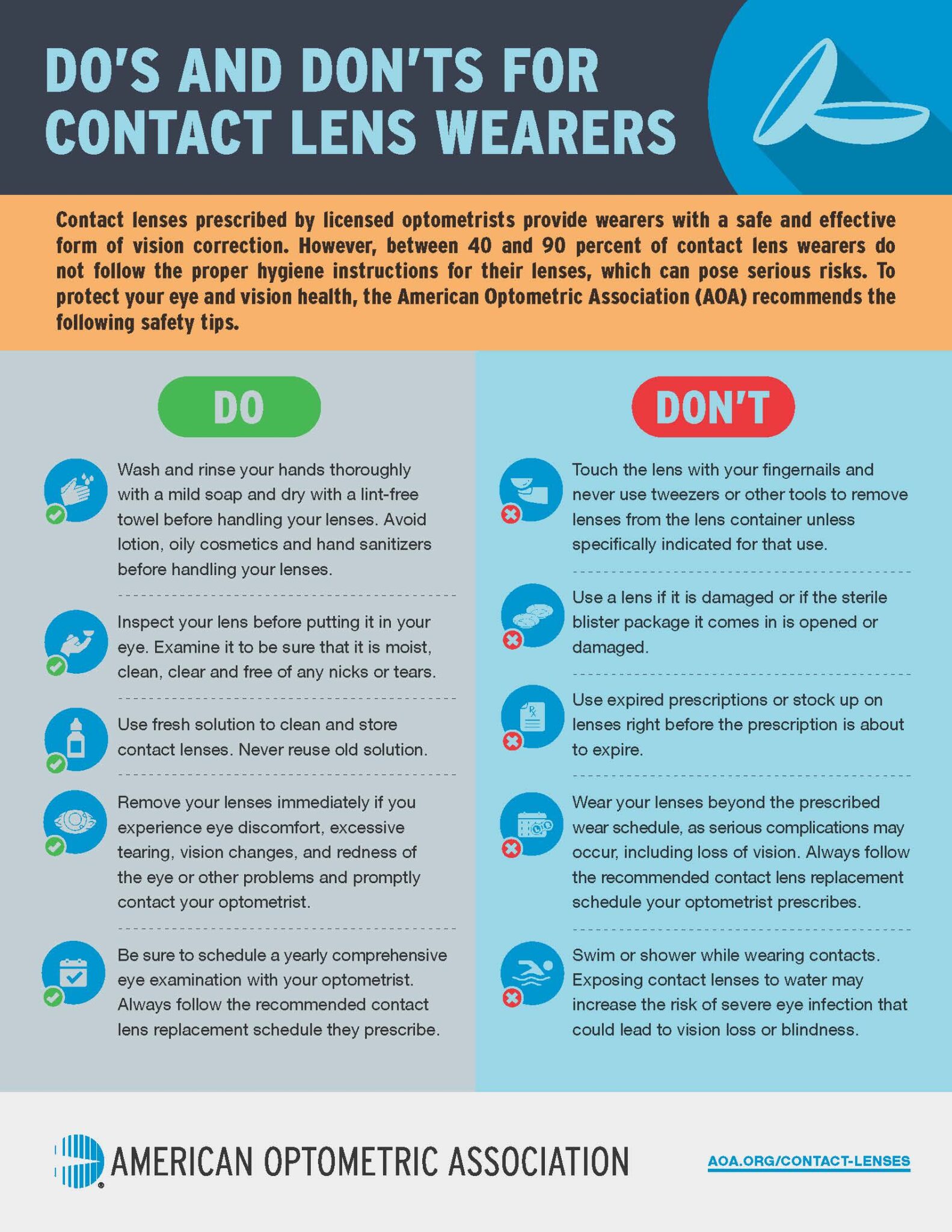 DO'S AND DON'TS FOR CONTACT LENS WEARERS

Contact lenses prescribed by licensed optometrists provide wearers with a safe and effective form of vision correction. However, between 40 and 90 percent of contact lens wearers do not follow the proper hygiene instructions for their lenses, which can pose serious risks. To protect your eye and vision health, the American Optometric Association (AOA) recommends the following safety tips.

DO

Wash and rinse your hands thoroughly with a mild soap and dry with a lint-free towel before handling your lenses. Avoid lotion, oily cosmetics and hand sanitizers before handling your lenses.

Inspect your lens before putting it in your eye. Examine it to be sure that it is moist, clean, clear and free of any nicks or tears.

Use fresh solution to clean and store contact lenses. Never reuse old solution.

Remove your lenses immediately if you experience eye discomfort, excessive tearing, vision changes, and redness of the eye or other problems and promptly contact your optometrist.

Be sure to schedule a yearly comprehensive eye examination with your optometrist. Always follow the recommended contact lens replacement schedule they prescribe.

DON'T

Touch the lens with your fingernails and never use tweezers or other tools to remove lenses from the lens container unless specifically indicated for that use.

Use a lens if it is damaged or if the sterile blister package it comes in is opened or damaged.

Use expired prescriptions or stock up on lenses right before the prescription is about to expire.

Wear your lenses beyond the prescribed wear schedule, as serious complications may occur, including loss of vision. Always follow the recommended contact lens replacement schedule your optometrist prescribes.

Swim or shower while wearing contacts. Exposing contact lenses to water may increase the risk of severe eye infection that could lead to vision loss or blindness.

AMERICAN OPTOMETRIC ASSOCIATION

AOA.ORG/CONTACT-LENSES